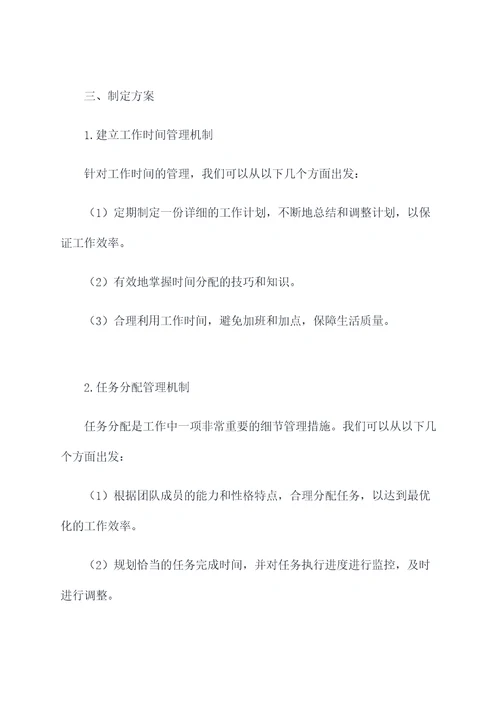 三、制定方案

1.建立工作时间管理机制

针对工作时间的管理，我们可以从以下几个方面出发：

（1）定期制定一份详细的工作计划，不断地总结和调整计划，以保证工作效率。

（2）有效地掌握时间分配的技巧和知识。

（3）合理利用工作时间，避免加班和加点，保障生活质量。

2.任务分配管理机制

任务分配是工作中一项非常重要的细节管理措施。我们可以从以下几个方面出发：

（1）根据团队成员的能力和性格特点，合理分配任务，以达到最优化的工作效率。

（2）规划恰当的任务完成时间，并对任务执行进度进行监控，及时进行调整。